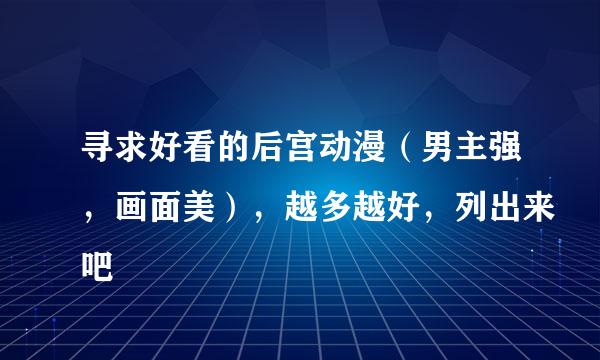 寻求好看的后宫动漫（男主强，画面美），越多越好，列出来吧